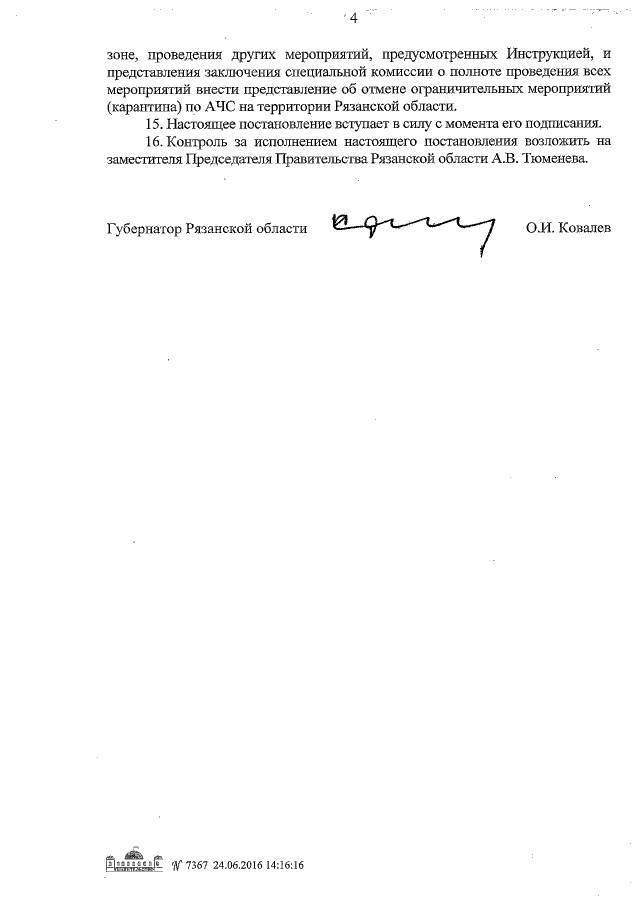 4

зоне, проведения других мероприятий, предусмотренных Инструкцией, и представления заключения специальной комиссии о полноте проведения всех мероприятий внести представление об отмене ограничительных мероприятий (карантина) по АЧС на территории Рязанской области.

15. Настоящее постановление вступает в силу с момента его подписания.

16. Контроль за исполнением настоящего постановления возложить на заместителя Председателя Правительства Рязанской области А.В. Тюменева.

Губернатор Рязанской области О.И. Ковалев

№ 7367 24.06.2016 14:16:16